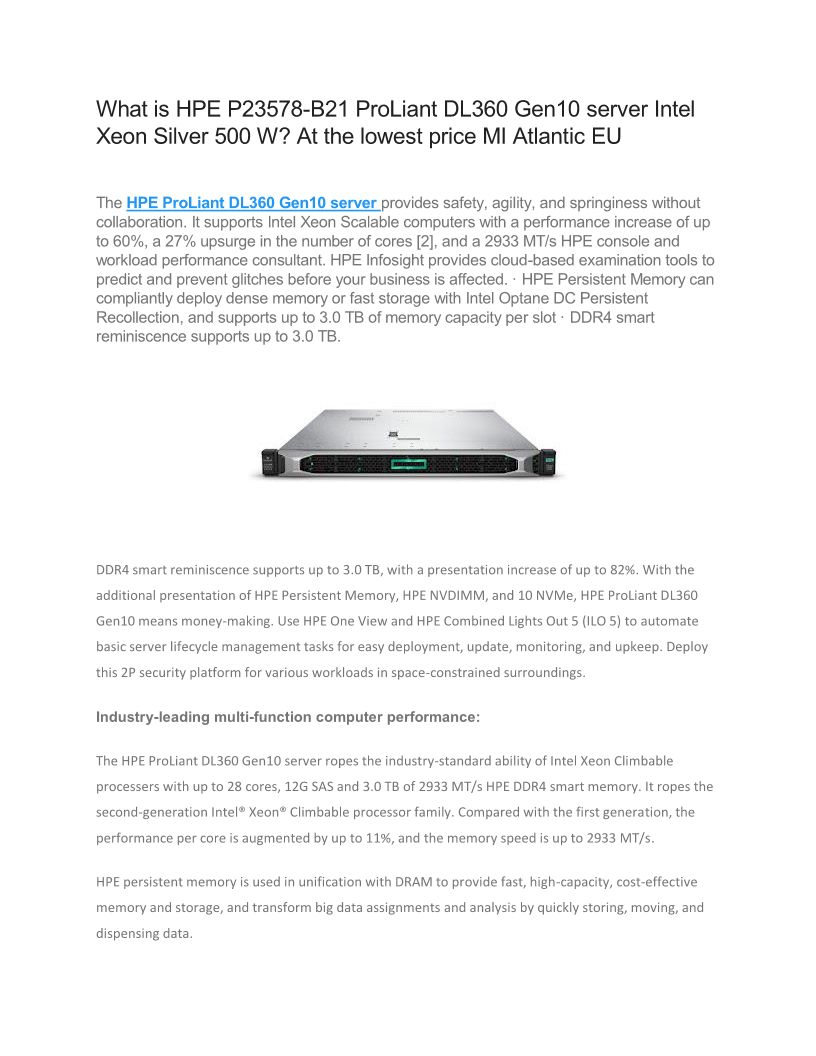 What is HPE P23578-B21 ProLiant DL360 Gen10 server Intel Xeon Silver 500 W? At the lowest price MI Atlantic EU

The HPE ProLiant DL360 Gen10 server provides safety, agility, and springiness without collaboration. It supports Intel Xeon Scalable computers with a performance increase of up to 60%, a 27% upsurge in the number of cores [2], and a 2933 MT/s HPE console and workload performance consultant. HPE Infosight provides cloud-based examination tools to predict and prevent glitches before your business is affected. · HPE Persistent Memory can compliantly deploy dense memory or fast storage with Intel Optane DC Persistent Recollection, and supports up to 3.0 TB of memory capacity per slot · DDR4 smart reminiscence supports up to 3.0 TB.

DDR4 smart reminiscence supports up to 3.0 TB, with a presentation increase of up to 82%. With the additional presentation of HPE Persistent Memory, HPE NVDIMM, and 10 NVMe, HPE ProLiant DL360 Gen10 means money-making. Use HPE One View and HPE Combined Lights Out 5 (ILO 5) to automate basic server lifecycle management tasks for easy deployment, update, monitoring, and upkeep. Deploy this 2P security platform for various workloads in space-constrained surroundings.

Industry-leading multi-function computer performance:

The HPE ProLiant DL360 Gen10 server ropes the industry-standard ability of Intel Xeon Climbable processers with up to 28 cores, 12G SAS and 3.0 TB of 2933 MT/s HPE DDR4 smart memory. It ropes the second-generation Intel® Xeon® Climbable processor family. Compared with the first generation, the performance per core is augmented by up to 11%, and the memory speed is up to 2933 MT/s.

HPE persistent memory is used in unification with DRAM to provide fast, high-capacity, cost-effective memory and storage, and transform big data assignments and analysis by quickly storing, moving, and dispensing data.